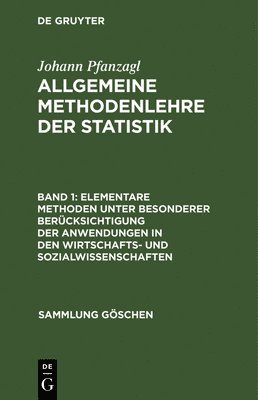 DE GRUYTER

Johann Pfanzagl
ALLGEMEINE METHODENLEHRE DER STATISTIK

BAND 1: ELEMENTARE METHODEN UNTER BESONDERER BERÜCKSICHTIGUNG DER ANWENDUNGEN IN DEN WIRTSCHAFTS- UND SOZIALWISSENSCHAFTEN

SAMMLUNG GÖSCHEN

DE
G